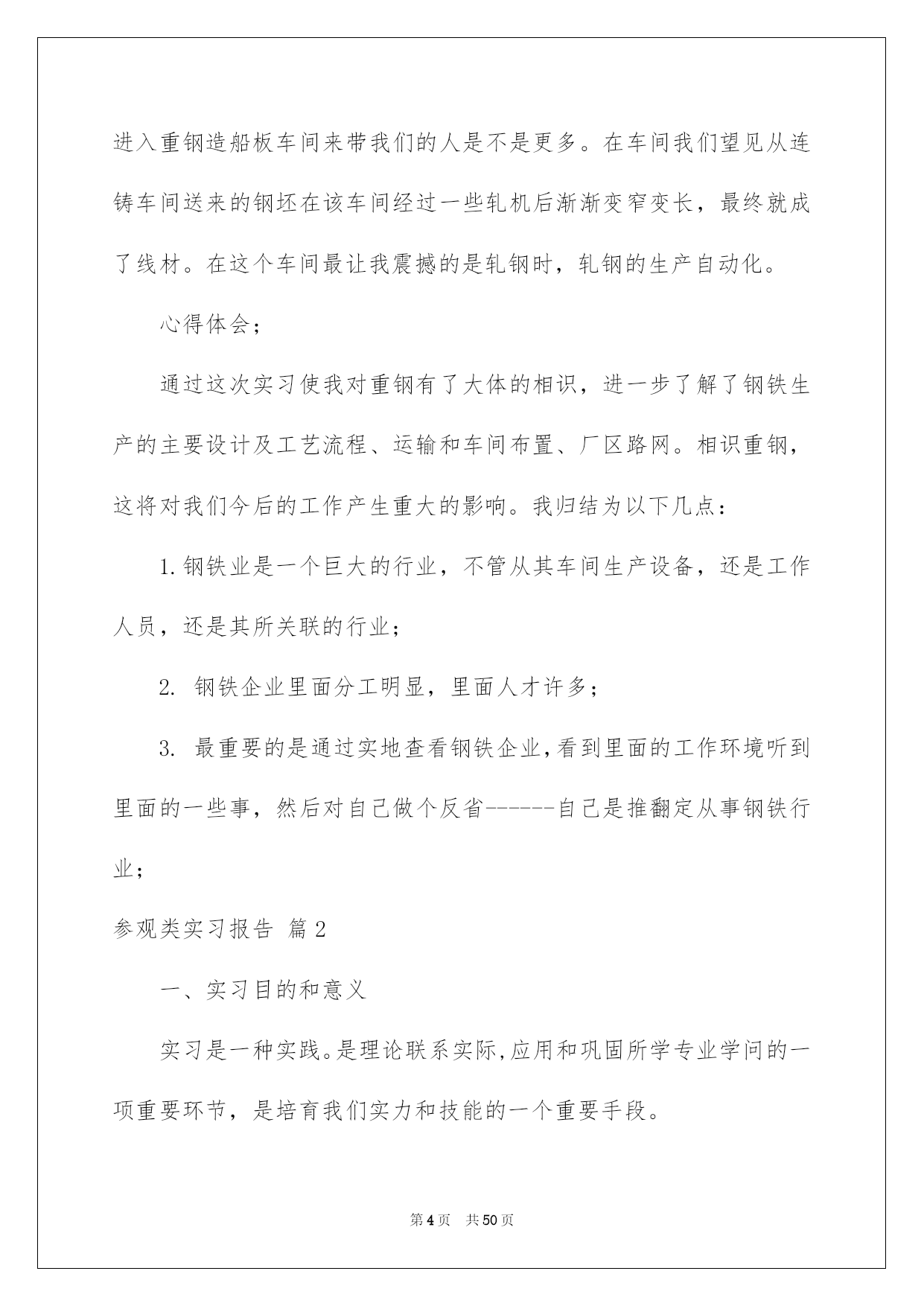 进入重钢造船板车间来带我们的人是不是更多。在车间我们望见从连铸车间送来的钢坯在该车间经过一些轧机后渐渐变窄变长，最终就成了线材。在这个车间最让我震撼的是轧钢时，轧钢的生产自动化。

心得体会；

通过这次实习使我对重钢有了大体的相识，进一步了解了钢铁生产的主要设计及工艺流程、运输和车间布置、厂区路网。相识重钢，这将对我们今后的工作产生重大的影响。我归结为以下几点：

1.钢铁业是一个巨大的行业，不管从其车间生产设备，还是工作人员，还是其所关联的行业；

2. 钢铁企业里面分工明显，里面人才许多；

3. 最重要的是通过实地查看钢铁企业，看到里面的工作环境听到里面的一些事，然后对自己做个反省------自己是推翻定从事钢铁行业；

参观类实习报告 篇2

一、实习目的和意义

实习是一种实践。是理论联系实际，应用和巩固所学专业学问的一项重要环节，是培育我们实力和技能的一个重要手段。

第4页 共50页